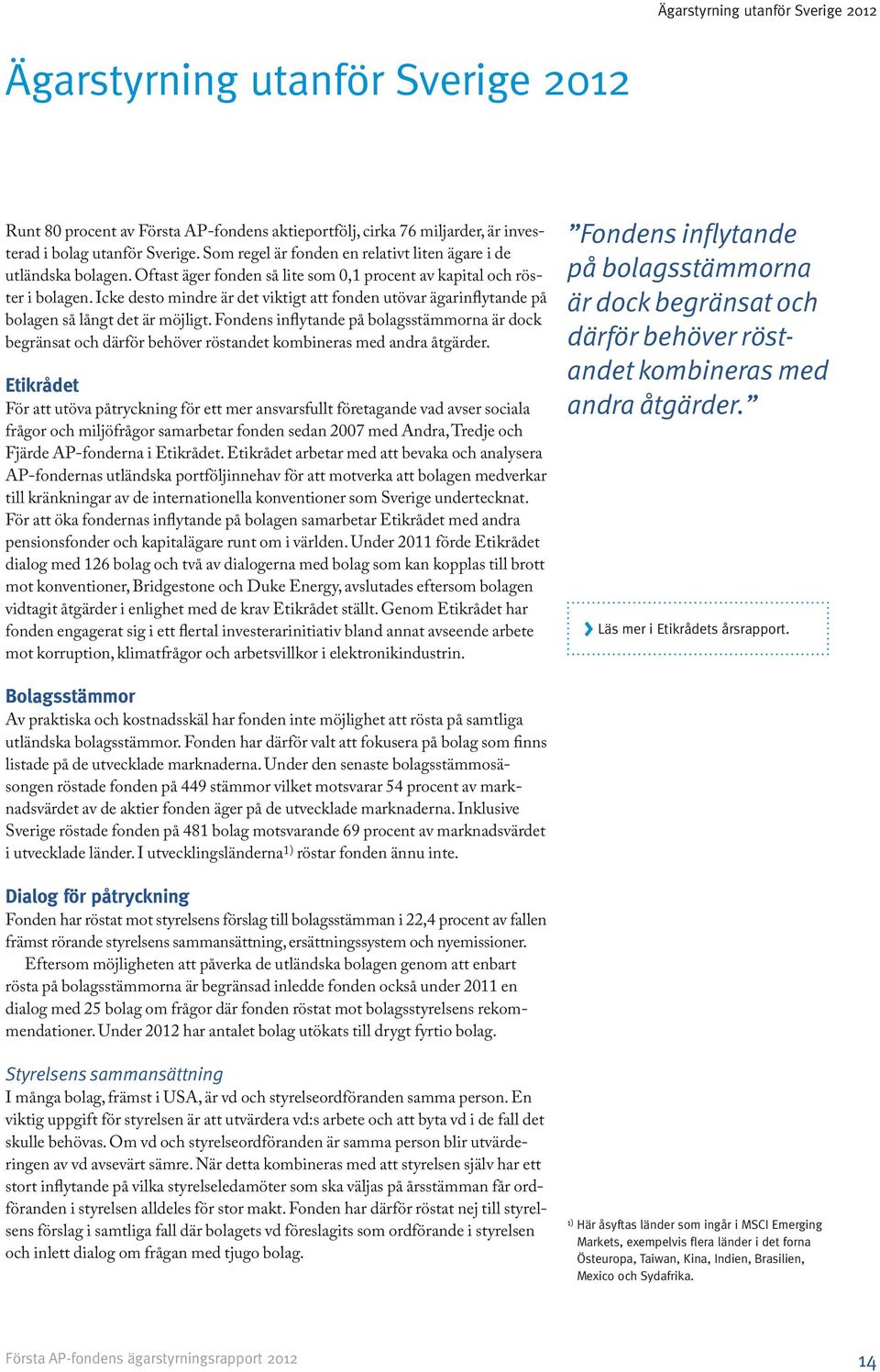 Ägarstyrning utanför Sverige 2012

Ägarstyrning utanför Sverige 2012

Runt 80 procent av Första AP-fondens aktieportfölj, cirka 76 miljarder, är investerad i bolag utanför Sverige. Som regel är fonden en relativt liten ägare i de utländska bolagen. Oftast äger fonden så lite som 0,1 procent av kapital och röster i bolagen. Icke desto mindre är det viktigt att fonden utövar ägarinflytande på bolagen så långt det är möjligt. Fondens inflytande på bolagsstämmorna är dock begränsat och därför behöver röstandet kombineras med andra åtgärder.

Etikrådet
För att utöva påtryckning för ett mer ansvarsfullt företagande vad avser sociala frågor och miljöfrågor samarbetar fonden sedan 2007 med Andra, Tredje och Fjärde AP-fonderna i Etikrådet. Etikrådet arbetar med att bevaka och analysera AP-fondernas utländska portföljinnehav för att motverka att bolagen medverkar till kränkningar av de internationella konventioner som Sverige undertecknat. För att öka fondernas inflytande på bolagen samarbetar Etikrådet med andra pensionsfonder och kapitalägare runt om i världen. Under 2011 förde Etikrådet dialog med 126 bolag och två av dialogerna med bolag som kan kopplas till brott mot konventioner, Bridgestone och Duke Energy, avslutades eftersom bolagen vidtagit åtgärder i enlighet med de krav Etikrådet ställt. Genom Etikrådet har fonden engagerat sig i ett flertal investerarinitiativ bland annat avseende arbete mot korruption, klimatfrågor och arbetsvillkor i elektronikindustrin.

Bolagsstämmor
Av praktiska och kostnadsskäl har fonden inte möjlighet att rösta på samtliga utländska bolagsstämmor. Fonden har därför valt att fokusera på bolag som finns listade på de utvecklade marknaderna. Under den senaste bolagsstämmosäsongen röstade fonden på 449 stämmor vilket motsvarar 54 procent av marknadsvärdet av de aktier fonden äger på de utvecklade marknaderna. Inklusive Sverige röstade fonden på 481 bolag motsvarande 69 procent av marknadsvärdet i utvecklade länder. I utvecklingsländerna$^{1)}$ röstar fonden ännu inte.

Dialog för påtryckning
Fonden har röstat mot styrelsens förslag till bolagsstämman i 22,4 procent av fallen främst rörande styrelsens sammansättning, ersättningssystem och nyemissioner.
Eftersom möjligheten att påverka de utländska bolagen genom att enbart rösta på bolagsstämmorna är begränsad inledde fonden också under 2011 en dialog med 25 bolag om frågor där fonden röstat mot bolagsstyrelsens rekommendationer. Under 2012 har antalet bolag utökats till drygt fyrtio bolag.

Styrelsens sammansättning
I många bolag, främst i USA, är vd och styrelseordföranden samma person. En viktig uppgift för styrelsen är att utvärdera vd:s arbete och att byta vd i de fall det skulle behövas. Om vd och styrelseordföranden är samma person blir utvärderingen av vd avsevärt sämre. När detta kombineras med att styrelsen själv har ett stort inflytande på vilka styrelseledamöter som ska väljas på årsstämman får ordföranden i styrelsen alldeles för stor makt. Fonden har därför röstat nej till styrelsens förslag i samtliga fall där bolagets vd föreslagits som ordförande i styrelsen och inlett dialog om frågan med tjugo bolag.

”Fondens inflytande på bolagsstämmorna är dock begränsat och därför behöver röstandet kombineras med andra åtgärder.”

Läs mer i Etikrådets årsrapport.

$^{1)}$ Här åsyftas länder som ingår i MSCI Emerging Markets, exempelvis flera länder i det forna Östeuropa, Taiwan, Kina, Indien, Brasilien, Mexico och Sydafrika.

Första AP-fondens ägarstyrningsrapport 2012

14